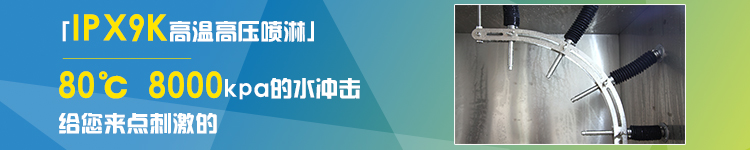 「IPX9K高温高压喷淋」

80℃ 8000kpa的水冲击

给您来点刺激的